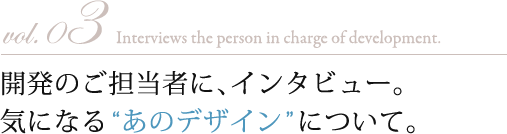 vol. 03 Interviews the person in charge of development.

開発のご担当者に、インタビュー。
気になる“あのデザイン”について。